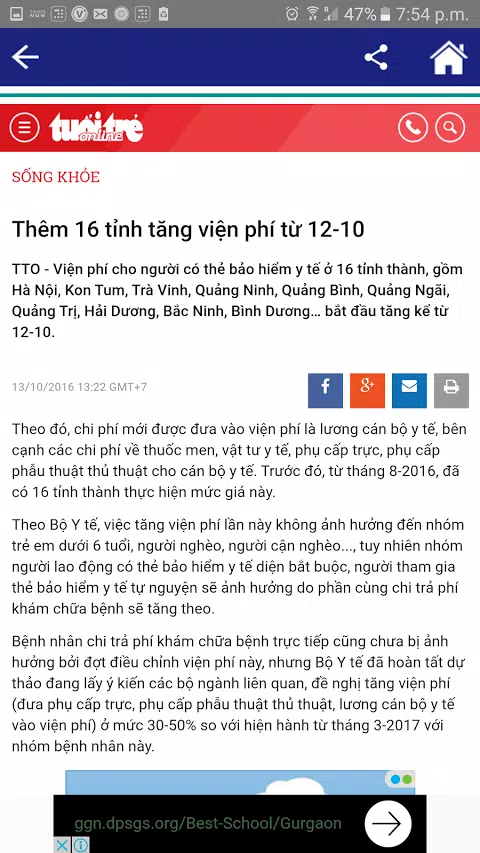 47% 7:54 p.m.

tuổi trẻ online

SỐNG KHỎE

Thêm 16 tỉnh tăng viện phí từ 12-10

TTO - Viện phí cho người có thẻ bảo hiểm y tế ở 16 tỉnh thành, gồm Hà Nội, Kon Tum, Trà Vinh, Quảng Ninh, Quảng Bình, Quảng Ngãi, Quảng Trị, Hải Dương, Bắc Ninh, Bình Dương... bắt đầu tăng kể từ 12-10.

13/10/2016 13:22 GMT+7

Theo đó, chi phí mới được đưa vào viện phí là lương cán bộ y tế, bên cạnh các chi phí về thuốc men, vật tư y tế, phụ cấp trực, phụ cấp phẫu thuật thủ thuật cho cán bộ y tế. Trước đó, từ tháng 8-2016, đã có 16 tỉnh thành thực hiện mức giá này.

Theo Bộ Y tế, việc tăng viện phí lần này không ảnh hưởng đến nhóm trẻ em dưới 6 tuổi, người nghèo, người cận nghèo..., tuy nhiên nhóm người lao động có thẻ bảo hiểm y tế diện bắt buộc, người tham gia thẻ bảo hiểm y tế tự nguyện sẽ ảnh hưởng do phần cùng chi trả phí khám chữa bệnh sẽ tăng theo.

Bệnh nhân chi trả phí khám chữa bệnh trực tiếp cũng chưa bị ảnh hưởng bởi đợt điều chỉnh viện phí này, nhưng Bộ Y tế đã hoàn tất dự thảo đang lấy ý kiến các bộ ngành liên quan, đề nghị tăng viện phí (đưa phụ cấp trực, phụ cấp phẫu thuật thủ thuật, lương cán bộ y tế vào viện phí) ở mức 30-50% so với hiện hành từ tháng 3-2017 với nhóm bệnh nhân này.

ggn.dpsgs.org/Best-School/Gurgaon